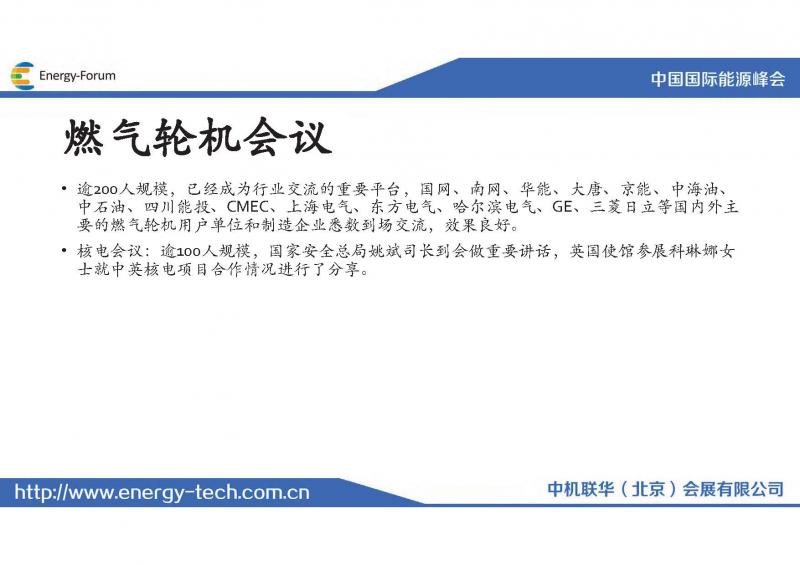 Energy-Forum

中国国际能源峰会

燃气轮机会议

• 逾200人规模，已经成为行业交流的重要平台，国网、南网、华能、大唐、京能、中海油、中石油、四川能投、CMEC、上海电气、东方电气、哈尔滨电气、GE、三菱日立等国内外主要的燃气轮机用户单位和制造企业悉数到场交流，效果良好。

• 核电会议：逾100人规模，国家安全总局姚斌司长到会做重要讲话，英国使馆参展科琳娜女士就中英核电项目合作情况进行了分享。

http://www.energy-tech.com.cn

中机联华（北京）会展有限公司